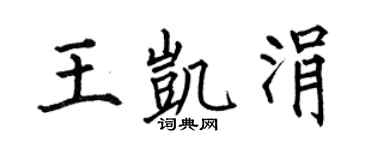 王凯涓
词典网